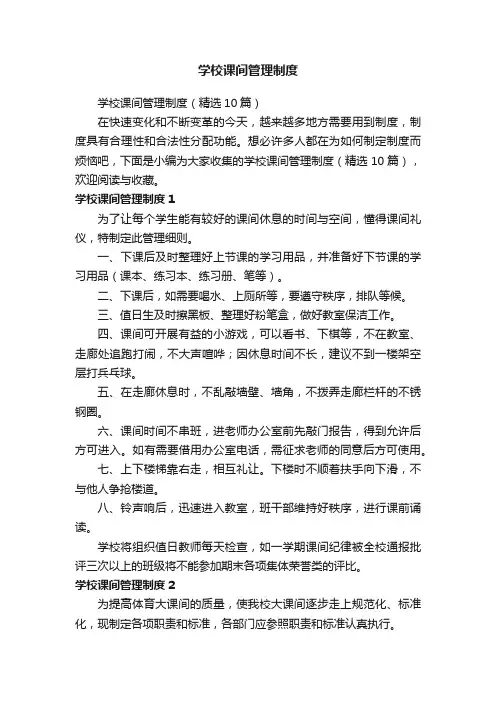 学校课间管理制度

学校课间管理制度（精选10篇）

在快速变化和不断变革的今天，越来越多地方需要用到制度，制度具有合理性和合法性分配功能。想必许多人都在为如何制定制度而烦恼吧，下面是小编为大家收集的学校课间管理制度（精选10篇），欢迎阅读与收藏。

学校课间管理制度1

为了让每个学生能有较好的课间休息的时间与空间，懂得课间礼仪，特制定此管理细则。

一、下课后及时整理好上节课的学习用品，并准备好下节课的学习用品（课本、练习本、练习册、笔等）。

二、下课后，如需要喝水、上厕所等，要遵守秩序，排队等候。

三、值日生及时擦黑板、整理好粉笔盒，做好教室保洁工作。

四、课间可开展有益的小游戏，可以看书、下棋等，不在教室、走廊处追跑打闹，不大声喧哗；因休息时间不长，建议不到一楼架空层打乒乓球。

五、在走廊休息时，不乱敲墙壁、墙角，不拨弄走廊栏杆的不锈钢圈。

六、课间时间不串班，进老师办公室前先敲门报告，得到允许后方可进入。如有需要借用办公室电话，需征求老师的同意后方可使用。

七、上下楼梯靠右走，相互礼让。下楼时不顺着扶手向下滑，不与他人争抢楼道。

八、铃声响后，迅速进入教室，班干部维持好秩序，进行课前诵读。

学校将组织值日教师每天检查，如一学期课间纪律被全校通报批评三次以上的班级将不能参加期末各项集体荣誉类的评比。

学校课间管理制度2

为提高体育大课间的质量，使我校大课间逐步走上规范化、标准化，现制定各项职责和标准，各部门应参照职责和标准认真执行。